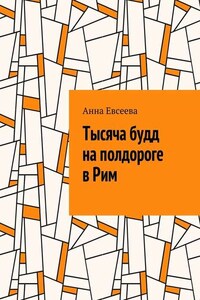 Анна Евсеева

Тысяча будд на полдороге в Рим